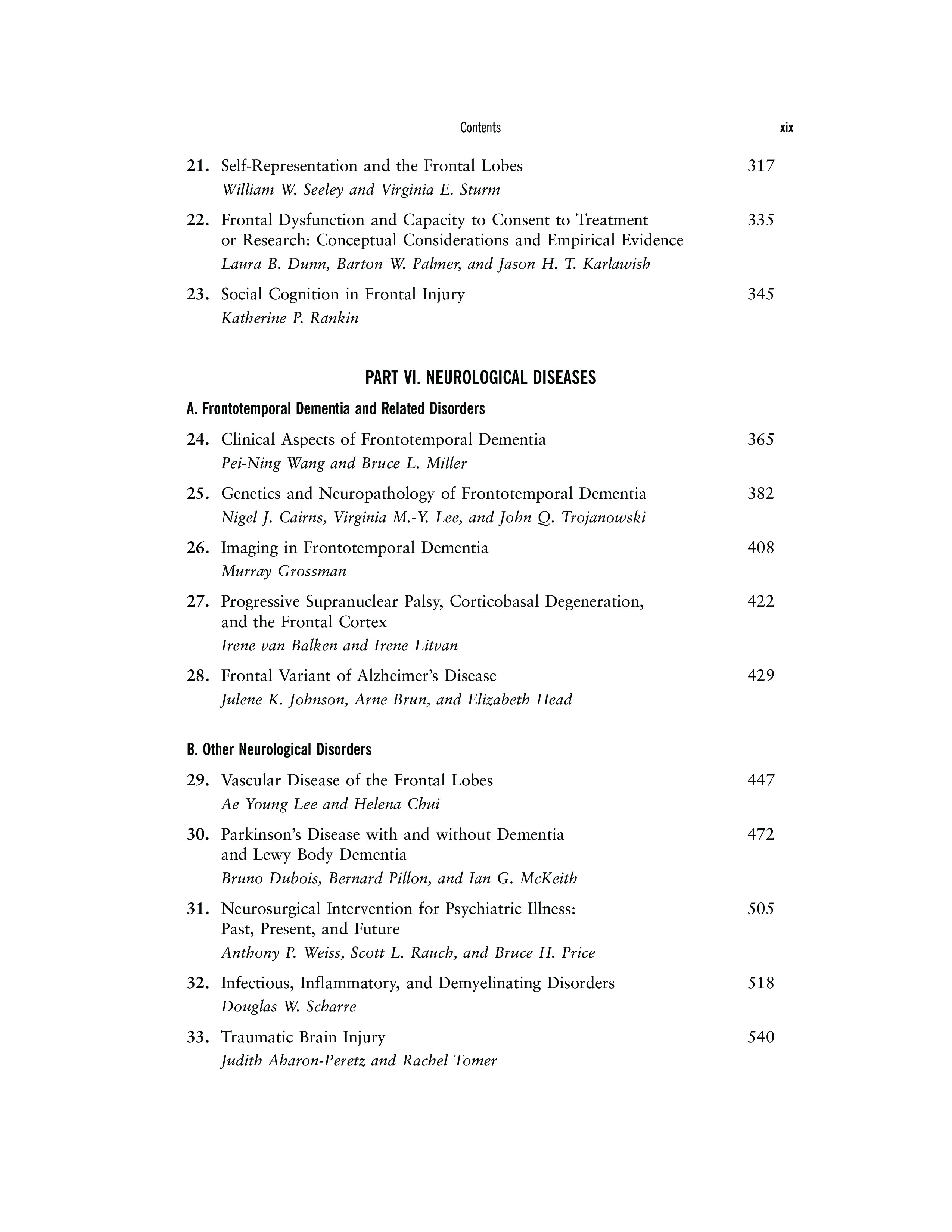 Contents xix

21. Self-Representation and the Frontal Lobes 317
William W. Seeley and Virginia E. Sturm

22. Frontal Dysfunction and Capacity to Consent to Treatment or Research: Conceptual Considerations and Empirical Evidence 335
Laura B. Dunn, Barton W. Palmer, and Jason H. T. Karlawish

23. Social Cognition in Frontal Injury 345
Katherine P. Rankin

PART VI. NEUROLOGICAL DISEASES

A. Frontotemporal Dementia and Related Disorders

24. Clinical Aspects of Frontotemporal Dementia 365
Pei-Ning Wang and Bruce L. Miller

25. Genetics and Neuropathology of Frontotemporal Dementia 382
Nigel J. Cairns, Virginia M.-Y. Lee, and John Q. Trojanowski

26. Imaging in Frontotemporal Dementia 408
Murray Grossman

27. Progressive Supranuclear Palsy, Corticobasal Degeneration, and the Frontal Cortex 422
Irene van Balken and Irene Litvan

28. Frontal Variant of Alzheimer's Disease 429
Julene K. Johnson, Arne Brun, and Elizabeth Head

B. Other Neurological Disorders

29. Vascular Disease of the Frontal Lobes 447
Ae Young Lee and Helena Chui

30. Parkinson's Disease with and without Dementia and Lewy Body Dementia 472
Bruno Dubois, Bernard Pillon, and Ian G. McKeith

31. Neurosurgical Intervention for Psychiatric Illness: Past, Present, and Future 505
Anthony P. Weiss, Scott L. Rauch, and Bruce H. Price

32. Infectious, Inflammatory, and Demyelinating Disorders 518
Douglas W. Scharre

33. Traumatic Brain Injury 540
Judith Aharon-Peretz and Rachel Tomer